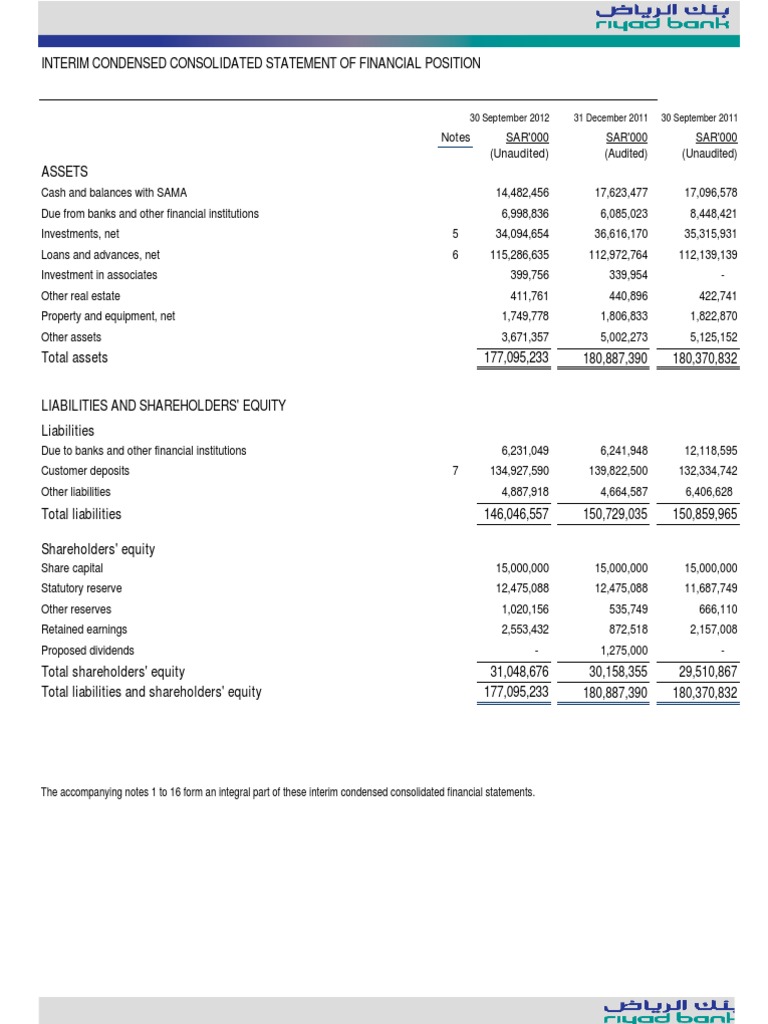 بنك الرياض
riyad bank

INTERIM CONDENSED CONSOLIDATED STATEMENT OF FINANCIAL POSITION

| | Notes | 30 September 2012 SAR'000 (Unaudited) | 31 December 2011 SAR'000 (Audited) | 30 September 2011 SAR'000 (Unaudited) |
|---|---|---|---|---|
| ASSETS | | | | |
| Cash and balances with SAMA | | 14,482,456 | 17,623,477 | 17,096,578 |
| Due from banks and other financial institutions | | 6,998,836 | 6,085,023 | 8,448,421 |
| Investments, net | 5 | 34,094,654 | 36,616,170 | 35,315,931 |
| Loans and advances, net | 6 | 115,286,635 | 112,972,764 | 112,139,139 |
| Investment in associates | | 399,756 | 339,954 | - |
| Other real estate | | 411,761 | 440,896 | 422,741 |
| Property and equipment, net | | 1,749,778 | 1,806,833 | 1,822,870 |
| Other assets | | 3,671,357 | 5,002,273 | 5,125,152 |
| Total assets | | 177,095,233 | 180,887,390 | 180,370,832 |
| LIABILITIES AND SHAREHOLDERS' EQUITY | | | | |
| Liabilities | | | | |
| Due to banks and other financial institutions | | 6,231,049 | 6,241,948 | 12,118,595 |
| Customer deposits | 7 | 134,927,590 | 139,822,500 | 132,334,742 |
| Other liabilities | | 4,887,918 | 4,664,587 | 6,406,628 |
| Total liabilities | | 146,046,557 | 150,729,035 | 150,859,965 |
| Shareholders' equity | | | | |
| Share capital | | 15,000,000 | 15,000,000 | 15,000,000 |
| Statutory reserve | | 12,475,088 | 12,475,088 | 11,687,749 |
| Other reserves | | 1,020,156 | 535,749 | 666,110 |
| Retained earnings | | 2,553,432 | 872,518 | 2,157,008 |
| Proposed dividends | | - | 1,275,000 | - |
| Total shareholders' equity | | 31,048,676 | 30,158,355 | 29,510,867 |
| Total liabilities and shareholders' equity | | 177,095,233 | 180,887,390 | 180,370,832 |

The accompanying notes 1 to 16 form an integral part of these interim condensed consolidated financial statements.

بنك الرياض
riyad bank